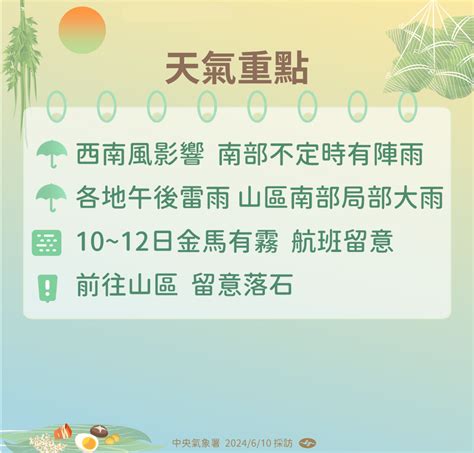 天氣重點

西南風影響 南部不定時有陣雨

各地午後雷雨 山區南部局部大雨

10~12日金馬有霧 航班留意

前往山區 留意落石

中央氣象署 2024/6/10 採訪